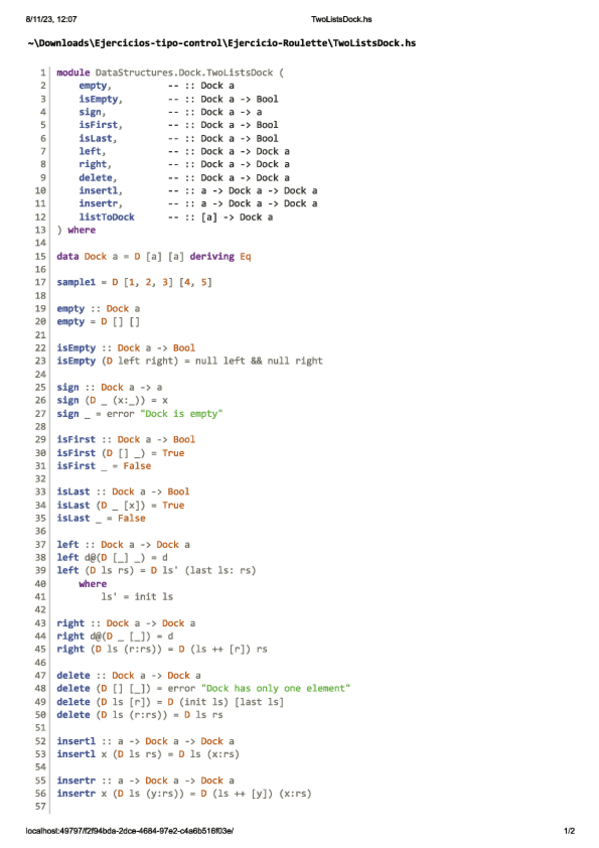 8/11/23, 12:07 TwoListsDock.hs

~\Downloads\Ejercicios-tipo-control\Ejercicio-Roulette\TwoListsDock.hs

1 module DataStructures.Dock.TwoListsDock (
2     empty,          -- :: Dock a
3     isEmpty,        -- :: Dock a -> Bool
4     sign,           -- :: Dock a -> a
5     isFirst,        -- :: Dock a -> Bool
6     isLast,         -- :: Dock a -> Bool
7     left,           -- :: Dock a -> Dock a
8     right,          -- :: Dock a -> Dock a
9     delete,         -- :: Dock a -> Dock a
10    insertl,        -- :: a -> Dock a -> Dock a
11    insertr,        -- :: a -> Dock a -> Dock a
12    listToDock      -- :: [a] -> Dock a
13 ) where
14
15 data Dock a = D [a] [a] deriving Eq
16
17 sample1 = D [1, 2, 3] [4, 5]
18
19 empty :: Dock a
20 empty = D [] []
21
22 isEmpty :: Dock a -> Bool
23 isEmpty (D left right) = null left && null right
24
25 sign :: Dock a -> a
26 sign (D _ (x:_)) = x
27 sign _ = error "Dock is empty"
28
29 isFirst :: Dock a -> Bool
30 isFirst (D [] _) = True
31 isFirst _ = False
32
33 isLast :: Dock a -> Bool
34 isLast (D _ [x]) = True
35 isLast _ = False
36
37 left :: Dock a -> Dock a
38 left d@(D [_] _) = d
39 left (D ls rs) = D ls' (last ls: rs)
40     where
41         ls' = init ls
42
43 right :: Dock a -> Dock a
44 right d@(D _ [_]) = d
45 right (D ls (r:rs)) = D (ls ++ [r]) rs
46
47 delete :: Dock a -> Dock a
48 delete (D [] [_]) = error "Dock has only one element"
49 delete (D ls [r]) = D (init ls) [last ls]
50 delete (D ls (r:rs)) = D ls rs
51
52 insertl :: a -> Dock a -> Dock a
53 insertl x (D ls rs) = D ls (x:rs)
54
55 insertr :: a -> Dock a -> Dock a
56 insertr x (D ls (y:rs)) = D (ls ++ [y]) (x:rs)
57

localhost:49797/f2f94bda-2dce-4684-97e2-c4a6b516f03e/ 1/2